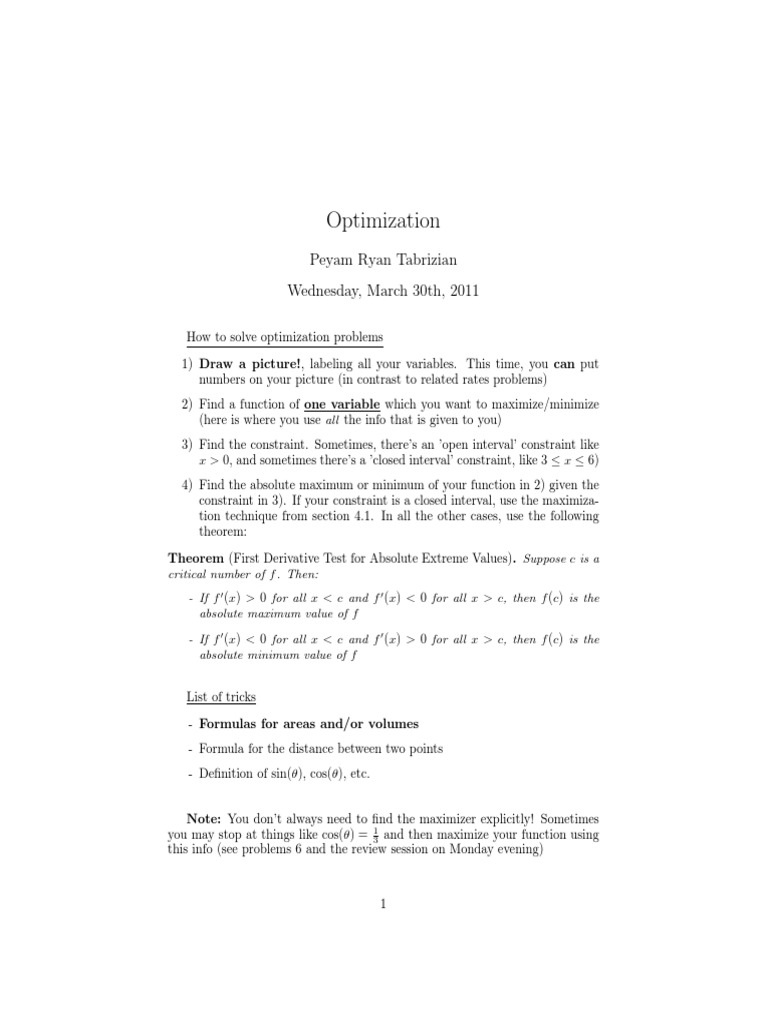 Optimization

Peyam Ryan Tabrizian

Wednesday, March 30th, 2011

How to solve optimization problems

1) Draw a picture!, labeling all your variables. This time, you can put numbers on your picture (in contrast to related rates problems)

2) Find a function of one variable which you want to maximize/minimize (here is where you use all the info that is given to you)

3) Find the constraint. Sometimes, there's an 'open interval' constraint like $x > 0$, and sometimes there's a 'closed interval' constraint, like $3 \leq x \leq 6$)

4) Find the absolute maximum or minimum of your function in 2) given the constraint in 3). If your constraint is a closed interval, use the maximization technique from section 4.1. In all the other cases, use the following theorem:

Theorem (First Derivative Test for Absolute Extreme Values). Suppose $c$ is a critical number of $f$. Then:

- If $f'(x) > 0$ for all $x < c$ and $f'(x) < 0$ for all $x > c$, then $f(c)$ is the absolute maximum value of $f$

- If $f'(x) < 0$ for all $x < c$ and $f'(x) > 0$ for all $x > c$, then $f(c)$ is the absolute minimum value of $f$

List of tricks

- Formulas for areas and/or volumes

- Formula for the distance between two points

- Definition of $\sin(\theta)$, $\cos(\theta)$, etc.

Note: You don't always need to find the maximizer explicitly! Sometimes you may stop at things like $\cos(\theta) = \frac{1}{3}$ and then maximize your function using this info (see problems 6 and the review session on Monday evening)

1